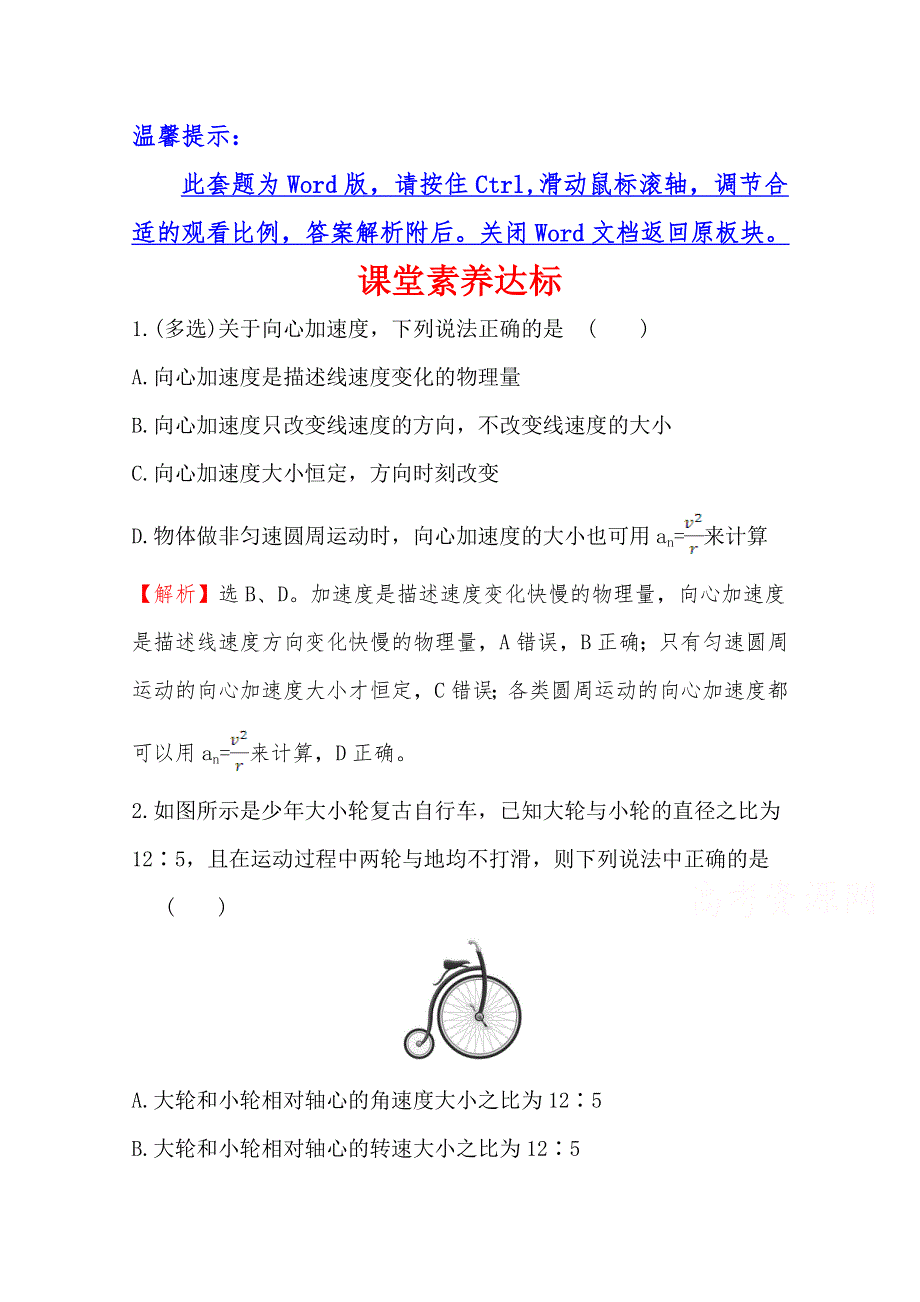 温馨提示：

此套题为 Word 版，请按住 Ctrl,滑动鼠标滚轴，调节合适的观看比例，答案解析附后。关闭 Word 文档返回原板块。

课堂素养达标

1.(多选)关于向心加速度，下列说法正确的是 ( )

A.向心加速度是描述线速度变化的物理量

B.向心加速度只改变线速度的方向，不改变线速度的大小

C.向心加速度大小恒定，方向时刻改变

D.物体做非匀速圆周运动时，向心加速度的大小也可用 $a_n=\frac{v^2}{r}$来计算

【解析】选 B、D。加速度是描述速度变化快慢的物理量，向心加速度是描述线速度方向变化快慢的物理量，A 错误，B 正确；只有匀速圆周运动的向心加速度大小才恒定，C 错误；各类圆周运动的向心加速度都可以用 $a_n=\frac{v^2}{r}$来计算，D 正确。

2.如图所示是少年大小轮复古自行车，已知大轮与小轮的直径之比为 12∶5，且在运动过程中两轮与地均不打滑，则下列说法中正确的是 ( )

高考资源网

A.大轮和小轮相对轴心的角速度大小之比为 12∶5

B.大轮和小轮相对轴心的转速大小之比为 12∶5